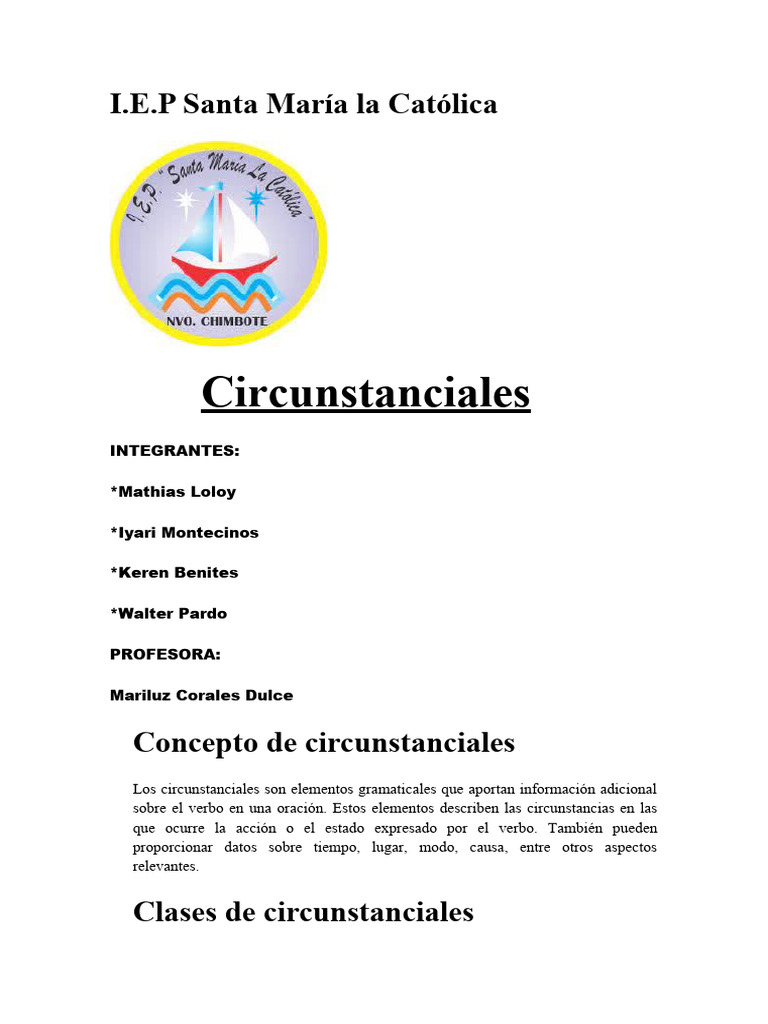 I.E.P Santa María la Católica

I.E.P. "Santa María La Católica"

NVO. CHIMBOTE

Circunstanciales

INTEGRANTES:

*Mathias Loloy

*Iyari Montecinos

*Keren Benites

*Walter Pardo

PROFESORA:

Mariluz Corales Dulce

Concepto de circunstanciales

Los circunstanciales son elementos gramaticales que aportan información adicional sobre el verbo en una oración. Estos elementos describen las circunstancias en las que ocurre la acción o el estado expresado por el verbo. También pueden proporcionar datos sobre tiempo, lugar, modo, causa, entre otros aspectos relevantes.

Clases de circunstanciales